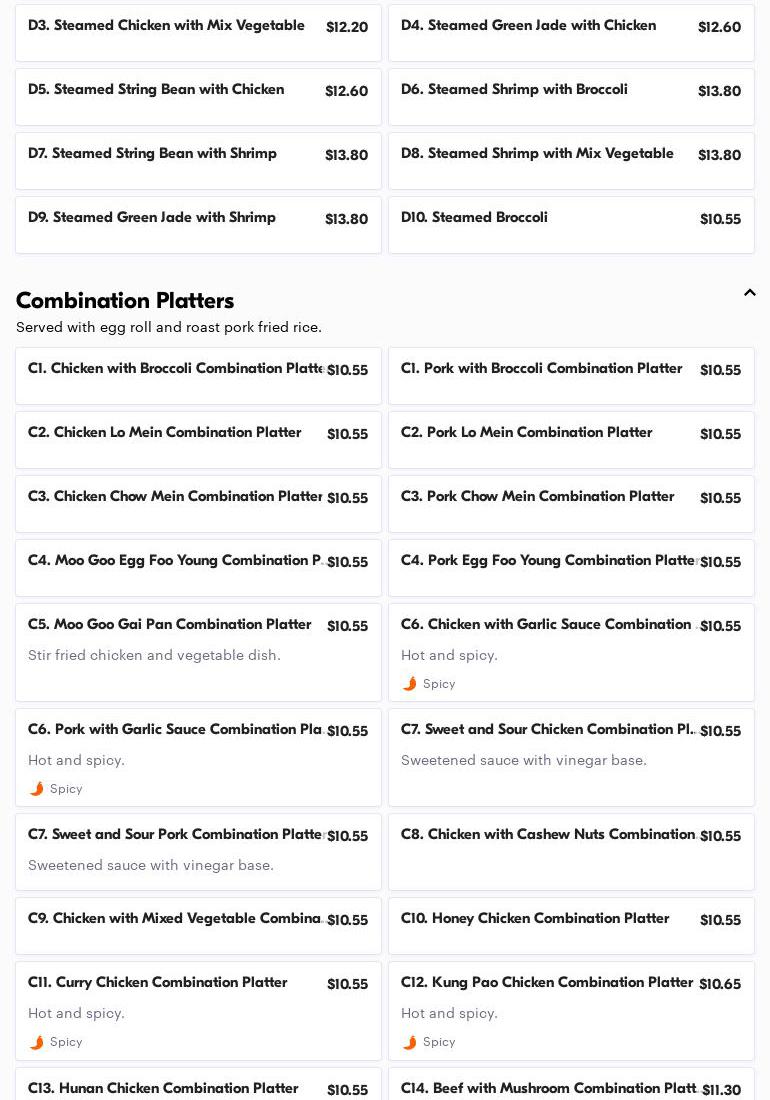 D3. Steamed Chicken with Mix Vegetable $12.20

D4. Steamed Green Jade with Chicken $12.60

D5. Steamed String Bean with Chicken $12.60

D6. Steamed Shrimp with Broccoli $13.80

D7. Steamed String Bean with Shrimp $13.80

D8. Steamed Shrimp with Mix Vegetable $13.80

D9. Steamed Green Jade with Shrimp $13.80

D10. Steamed Broccoli $10.55

Combination Platters

Served with egg roll and roast pork fried rice.

C1. Chicken with Broccoli Combination Platte $10.55

C1. Pork with Broccoli Combination Platter $10.55

C2. Chicken Lo Mein Combination Platter $10.55

C2. Pork Lo Mein Combination Platter $10.55

C3. Chicken Chow Mein Combination Platter $10.55

C3. Pork Chow Mein Combination Platter $10.55

C4. Moo Goo Egg Foo Young Combination P $10.55

C4. Pork Egg Foo Young Combination Platte $10.55

C5. Moo Goo Gai Pan Combination Platter $10.55
Stir fried chicken and vegetable dish.

C6. Chicken with Garlic Sauce Combination $10.55
Hot and spicy.
Spicy

C6. Pork with Garlic Sauce Combination Pla $10.55
Hot and spicy.
Spicy

C7. Sweet and Sour Chicken Combination Pl $10.55
Sweetened sauce with vinegar base.

C7. Sweet and Sour Pork Combination Platte $10.55
Sweetened sauce with vinegar base.

C8. Chicken with Cashew Nuts Combination $10.55

C9. Chicken with Mixed Vegetable Combina $10.55

C10. Honey Chicken Combination Platter $10.55

C11. Curry Chicken Combination Platter $10.55
Hot and spicy.
Spicy

C12. Kung Pao Chicken Combination Platter $10.65
Hot and spicy.
Spicy

C13. Hunan Chicken Combination Platter $10.55

C14. Beef with Mushroom Combination Platt $11.30